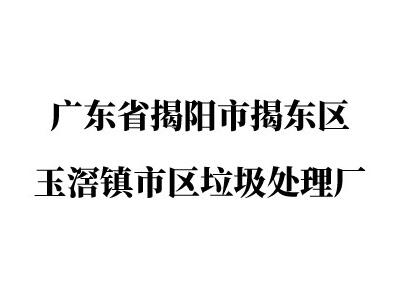 广东省揭阳市揭东区
玉滘镇市区垃圾处理厂